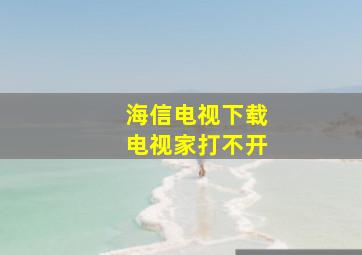 海信电视下载
电视家打不开